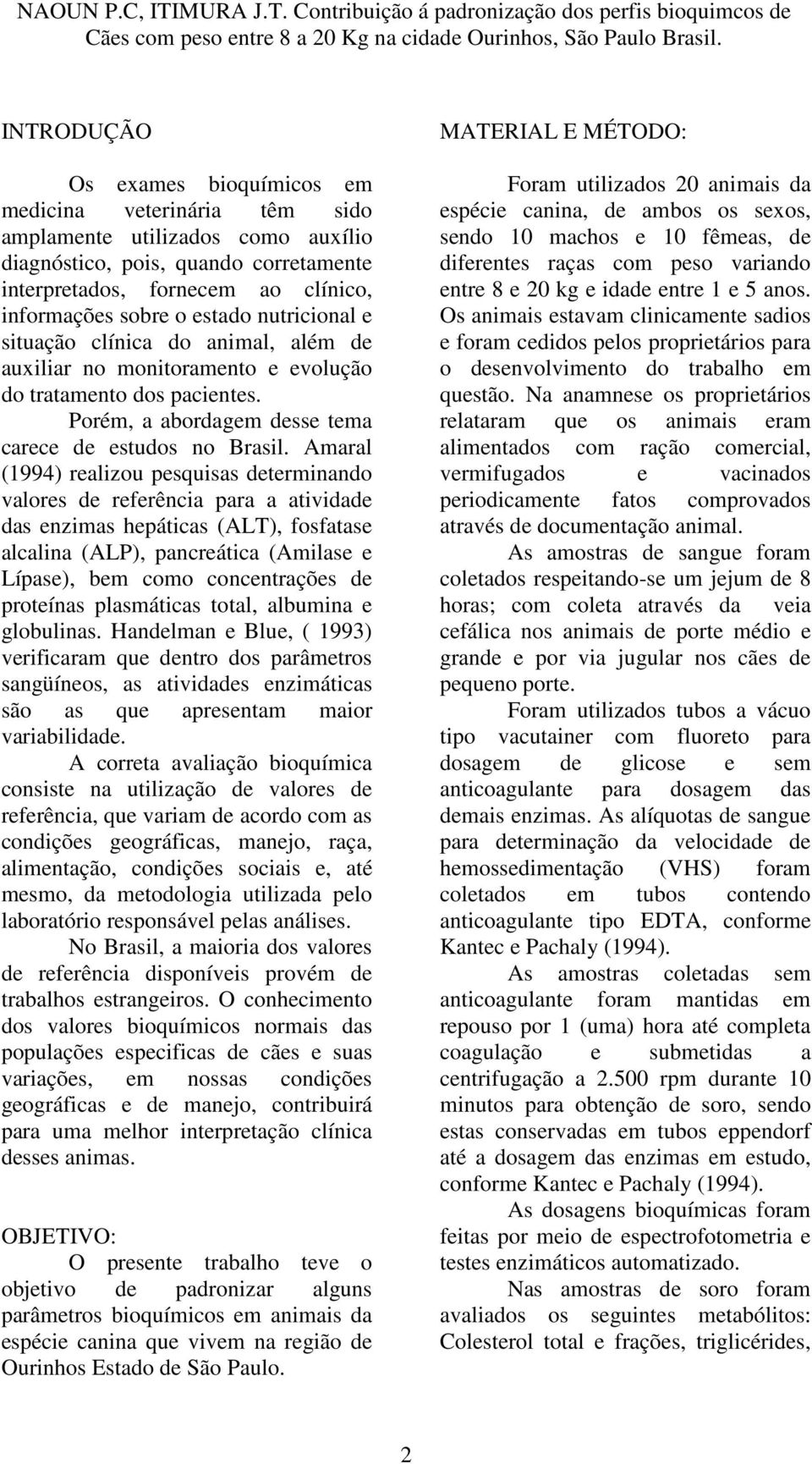 NAOUN P.C, ITIMURA J.T. Contribuição á padronização dos perfis bioquimcos de Cães com peso entre 8 a 20 Kg na cidade Ourinhos, São Paulo Brasil.

INTRODUÇÃO

Os exames bioquímicos em medicina veterinária têm sido amplamente utilizados como auxílio diagnóstico, pois, quando corretamente interpretados, fornecem ao clínico, informações sobre o estado nutricional e situação clínica do animal, além de auxiliar no monitoramento e evolução do tratamento dos pacientes.

Porém, a abordagem desse tema carece de estudos no Brasil. Amaral (1994) realizou pesquisas determinando valores de referência para a atividade das enzimas hepáticas (ALT), fosfatase alcalina (ALP), pancreática (Amilase e Lípase), bem como concentrações de proteínas plasmáticas total, albumina e globulinas. Handelman e Blue, ( 1993) verificaram que dentro dos parâmetros sangüíneos, as atividades enzimáticas são as que apresentam maior variabilidade.

A correta avaliação bioquímica consiste na utilização de valores de referência, que variam de acordo com as condições geográficas, manejo, raça, alimentação, condições sociais e, até mesmo, da metodologia utilizada pelo laboratório responsável pelas análises.

No Brasil, a maioria dos valores de referência disponíveis provém de trabalhos estrangeiros. O conhecimento dos valores bioquímicos normais das populações especificas de cães e suas variações, em nossas condições geográficas e de manejo, contribuirá para uma melhor interpretação clínica desses animas.

OBJETIVO:

O presente trabalho teve o objetivo de padronizar alguns parâmetros bioquímicos em animais da espécie canina que vivem na região de Ourinhos Estado de São Paulo.

MATERIAL E MÉTODO:

Foram utilizados 20 animais da espécie canina, de ambos os sexos, sendo 10 machos e 10 fêmeas, de diferentes raças com peso variando entre 8 e 20 kg e idade entre 1 e 5 anos. Os animais estavam clinicamente sadios e foram cedidos pelos proprietários para o desenvolvimento do trabalho em questão. Na anamnese os proprietários relataram que os animais eram alimentados com ração comercial, vermifugados e vacinados periodicamente fatos comprovados através de documentação animal.

As amostras de sangue foram coletados respeitando-se um jejum de 8 horas; com coleta através da veia cefálica nos animais de porte médio e grande e por via jugular nos cães de pequeno porte.

Foram utilizados tubos a vácuo tipo vacutainer com fluoreto para dosagem de glicose e sem anticoagulante para dosagem das demais enzimas. As alíquotas de sangue para determinação da velocidade de hemossedimentação (VHS) foram coletados em tubos contendo anticoagulante tipo EDTA, conforme Kantec e Pachaly (1994).

As amostras coletadas sem anticoagulante foram mantidas em repouso por 1 (uma) hora até completa coagulação e submetidas a centrifugação a 2.500 rpm durante 10 minutos para obtenção de soro, sendo estas conservadas em tubos eppendorf até a dosagem das enzimas em estudo, conforme Kantec e Pachaly (1994).

As dosagens bioquímicas foram feitas por meio de espectrofotometria e testes enzimáticos automatizado.

Nas amostras de soro foram avaliados os seguintes metabólitos: Colesterol total e frações, triglicérides,

2